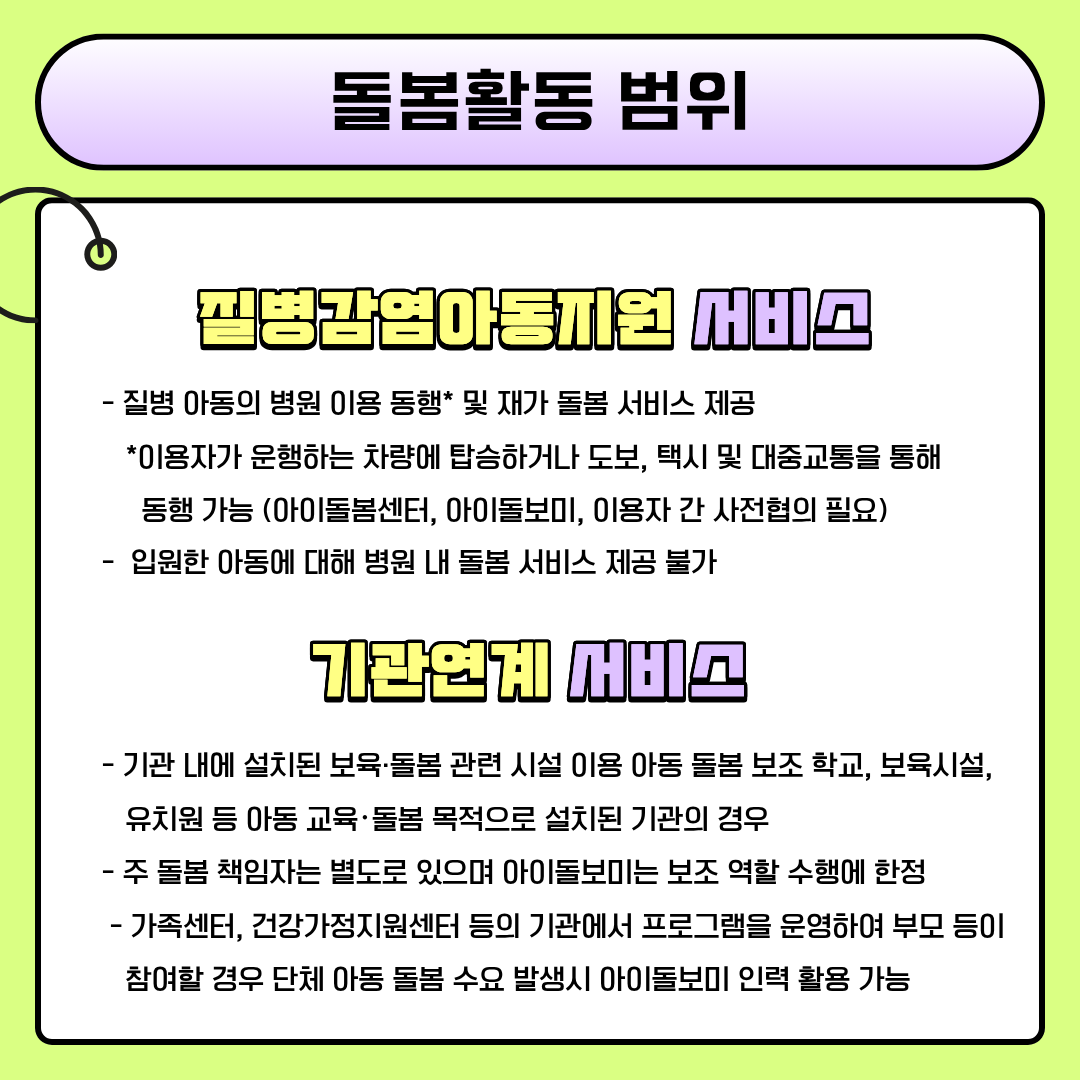 돌봄활동 범위

질병감염아동지원 서비스

- 질병 아동의 병원 이용 동행* 및 재가 돌봄 서비스 제공
*이용자가 운행하는 차량에 탑승하거나 도보, 택시 및 대중교통을 통해 동행 가능 (아이돌봄센터, 아이돌보미, 이용자 간 사전협의 필요)

- 입원한 아동에 대해 병원 내 돌봄 서비스 제공 불가

기관연계 서비스

- 기관 내에 설치된 보육·돌봄 관련 시설 이용 아동 돌봄 보조 학교, 보육시설, 유치원 등 아동 교육·돌봄 목적으로 설치된 기관의 경우

- 주 돌봄 책임자는 별도로 있으며 아이돌보미는 보조 역할 수행에 한정

- 가족센터, 건강가정지원센터 등의 기관에서 프로그램을 운영하여 부모 등이 참여할 경우 단체 아동 돌봄 수요 발생시 아이돌보미 인력 활용 가능